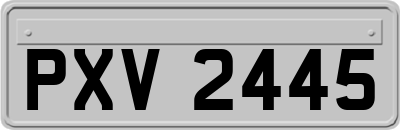 PXV 2445